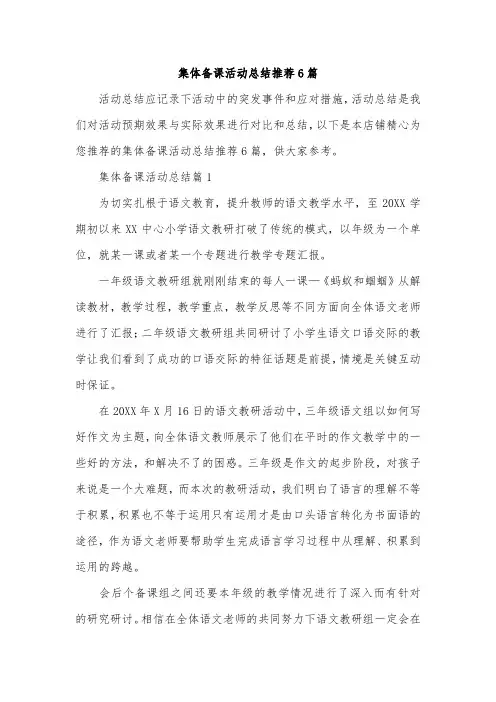 集体备课活动总结推荐6篇

活动总结应记录下活动中的突发事件和应对措施，活动总结是我们对活动预期效果与实际效果进行对比和总结，以下是本店铺精心为您推荐的集体备课活动总结推荐6篇，供大家参考。

集体备课活动总结篇1

为切实扎根于语文教育，提升教师的语文教学水平，至20XX学期初以来XX中心小学语文教研打破了传统的模式，以年级为一个单位，就某一课或者某一个专题进行教学专题汇报。

一年级语文教研组就刚刚结束的每人一课—《蚂蚁和蝈蝈》从解读教材，教学过程，教学重点，教学反思等不同方面向全体语文老师进行了汇报；二年级语文教研组共同研讨了小学生语文口语交际的教学让我们看到了成功的口语交际的特征话题是前提，情境是关键互动时保证。

在20XX年X月16日的语文教研活动中，三年级语文组以如何写好作文为主题，向全体语文教师展示了他们在平时的作文教学中的一些好的方法，和解决不了的困惑。三年级是作文的起步阶段，对孩子来说是一个大难题，而本次的教研活动，我们明白了语言的理解不等于积累，积累也不等于运用只有运用才是由口头语言转化为书面语的途径，作为语文老师要帮助学生完成语言学习过程中从理解、积累到运用的跨越。

会后个备课组之间还要本年级的教学情况进行了深入而有针对的研究研讨。相信在全体语文老师的共同努力下语文教研组一定会在